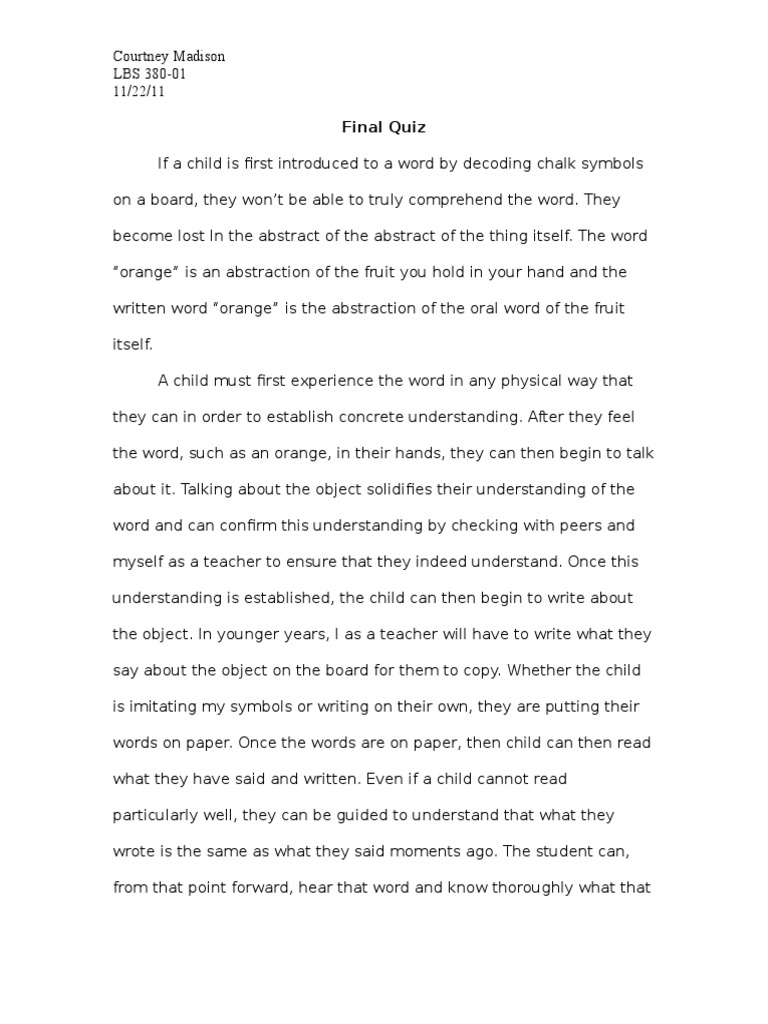 Courtney Madison
LBS 380-01
11/22/11

Final Quiz

If a child is first introduced to a word by decoding chalk symbols on a board, they won't be able to truly comprehend the word. They become lost In the abstract of the abstract of the thing itself. The word "orange" is an abstraction of the fruit you hold in your hand and the written word "orange" is the abstraction of the oral word of the fruit itself.

A child must first experience the word in any physical way that they can in order to establish concrete understanding. After they feel the word, such as an orange, in their hands, they can then begin to talk about it. Talking about the object solidifies their understanding of the word and can confirm this understanding by checking with peers and myself as a teacher to ensure that they indeed understand. Once this understanding is established, the child can then begin to write about the object. In younger years, I as a teacher will have to write what they say about the object on the board for them to copy. Whether the child is imitating my symbols or writing on their own, they are putting their words on paper. Once the words are on paper, then child can then read what they have said and written. Even if a child cannot read particularly well, they can be guided to understand that what they wrote is the same as what they said moments ago. The student can, from that point forward, hear that word and know thoroughly what that